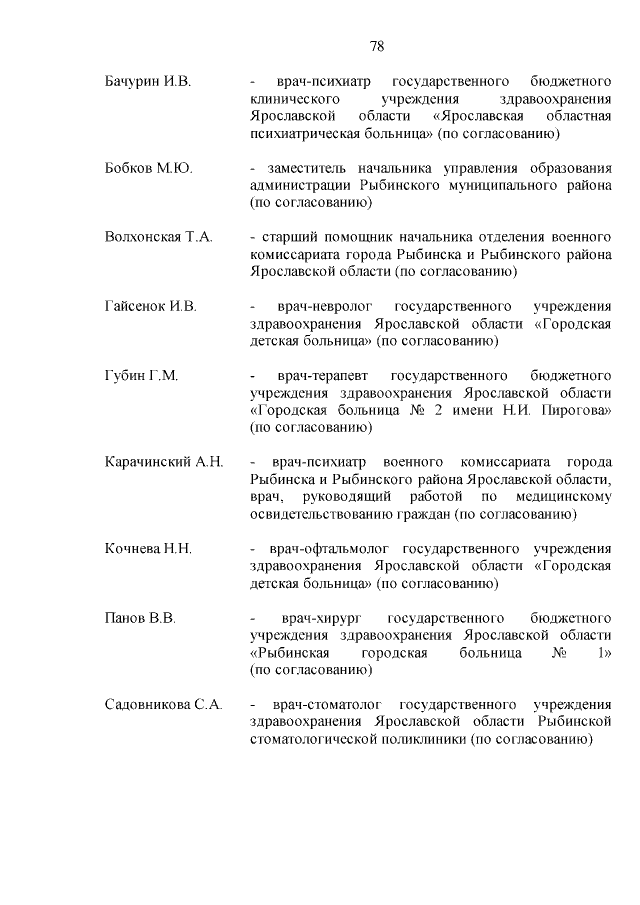 78

Бачурин И.В. - врач-психиатр государственного бюджетного клинического учреждения здравоохранения Ярославской области «Ярославская областная психиатрическая больница» (по согласованию)

Бобков М.Ю. - заместитель начальника управления образования администрации Рыбинского муниципального района (по согласованию)

Волхонская Т.А. - старший помощник начальника отделения военного комиссариата города Рыбинска и Рыбинского района Ярославской области (по согласованию)

Гайсенок И.В. - врач-невролог государственного учреждения здравоохранения Ярославской области «Городская детская больница» (по согласованию)

Губин Г.М. - врач-терапевт государственного бюджетного учреждения здравоохранения Ярославской области «Городская больница № 2 имени Н.И. Пирогова» (по согласованию)

Карачинский А.Н. - врач-психиатр военного комиссариата города Рыбинска и Рыбинского района Ярославской области, врач, руководящий работой по медицинскому освидетельствованию граждан (по согласованию)

Кочнева Н.Н. - врач-офтальмолог государственного учреждения здравоохранения Ярославской области «Городская детская больница» (по согласованию)

Панов В.В. - врач-хирург государственного бюджетного учреждения здравоохранения Ярославской области «Рыбинская городская больница № 1» (по согласованию)

Садовникова С.А. - врач-стоматолог государственного учреждения здравоохранения Ярославской области Рыбинской стоматологической поликлиники (по согласованию)